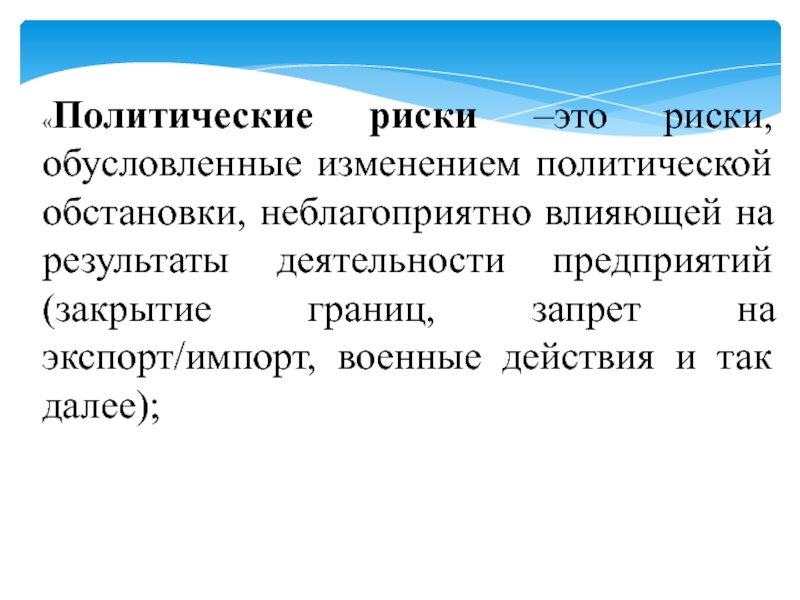 «Политические риски –это риски, обусловленные изменением политической обстановки, неблагоприятно влияющей на результаты деятельности предприятий (закрытие границ, запрет на экспорт/импорт, военные действия и так далее);